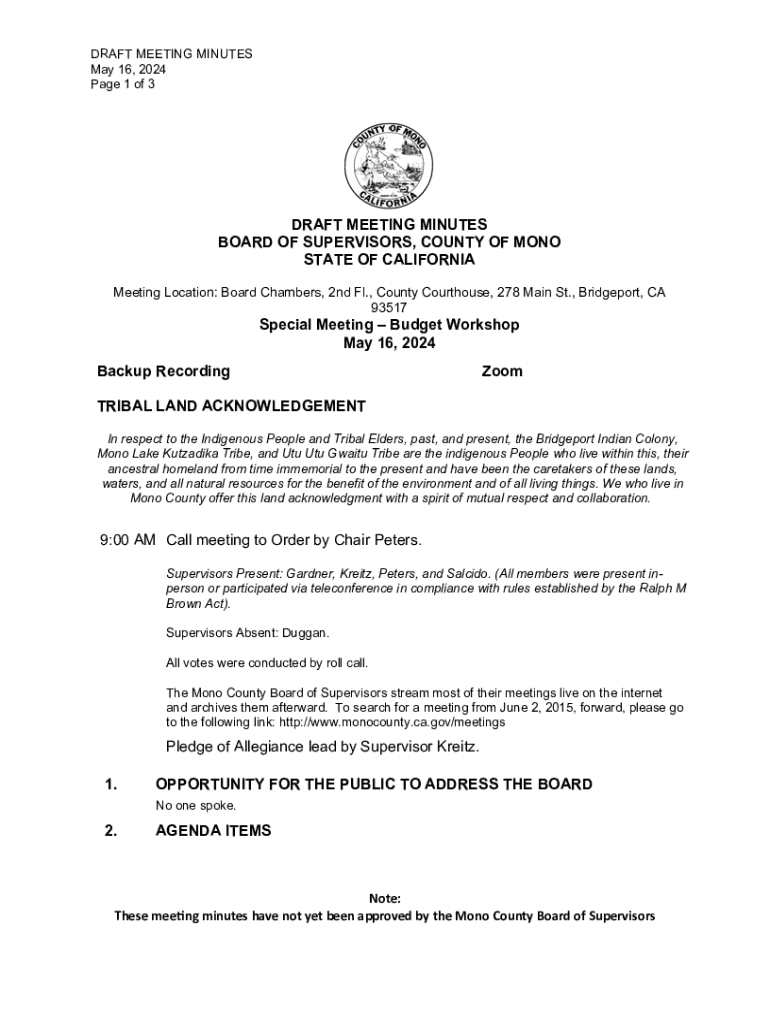 DRAFT MEETING MINUTES
May 16, 2024
Page 1 of 3

COUNTY OF MONO
CALIFORNIA

DRAFT MEETING MINUTES
BOARD OF SUPERVISORS, COUNTY OF MONO
STATE OF CALIFORNIA

Meeting Location: Board Chambers, 2nd Fl., County Courthouse, 278 Main St., Bridgeport, CA 93517

Special Meeting – Budget Workshop
May 16, 2024

Backup Recording

Zoom

TRIBAL LAND ACKNOWLEDGEMENT

In respect to the Indigenous People and Tribal Elders, past, and present, the Bridgeport Indian Colony, Mono Lake Kutzadika Tribe, and Utu Utu Gwaitu Tribe are the indigenous People who live within this, their ancestral homeland from time immemorial to the present and have been the caretakers of these lands, waters, and all natural resources for the benefit of the environment and of all living things. We who live in Mono County offer this land acknowledgment with a spirit of mutual respect and collaboration.

9:00 AM Call meeting to Order by Chair Peters.

Supervisors Present: Gardner, Kreitz, Peters, and Salcido. (All members were present in-person or participated via teleconference in compliance with rules established by the Ralph M Brown Act).

Supervisors Absent: Duggan.

All votes were conducted by roll call.

The Mono County Board of Supervisors stream most of their meetings live on the internet and archives them afterward. To search for a meeting from June 2, 2015, forward, please go to the following link: http://www.monocounty.ca.gov/meetings

Pledge of Allegiance lead by Supervisor Kreitz.

1. OPPORTUNITY FOR THE PUBLIC TO ADDRESS THE BOARD
No one spoke.

2. AGENDA ITEMS

Note:
These meeting minutes have not yet been approved by the Mono County Board of Supervisors